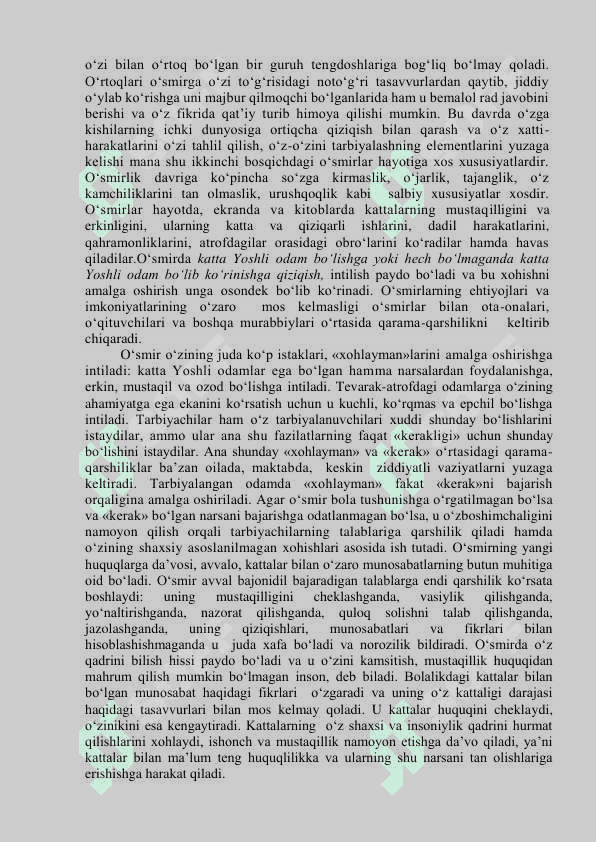 o‘zi bilan o‘rtoq bo‘lgan bir guruh tengdoshlariga bog‘liq bo‘lmay qoladi. O‘rtoqlari o‘smirga o‘zi to‘g‘risidagi noto‘g‘ri tasavvurlardan qaytib, jiddiy o‘ylab ko‘rishga uni majbur qilmoqchi bo‘lganlarida ham u bemalol rad javobini berishi va o‘z fikrida qat’iy turib himoya qilishi mumkin. Bu davrda o‘zga kishilarning ichki dunyosiga ortiqcha qiziqish bilan qarash va o‘z xatti-harakatlarini o‘zi tahlil qilish, o‘z-o‘zini tarbiyalashning elementlarini yuzaga kelishi mana shu ikkinchi bosqichdagi o‘smirlar hayotiga xos xususiyatlardir. O‘smirlik davriga ko‘pincha so‘zga kirmaslik, o‘jarlik, tajanglik, o‘z kamchiliklarini tan olmaslik, urushqoqlik kabi salbiy xususiyatlar xosdir. O‘smirlar hayotda, ekranda va kitoblarda kattalarning mustaqilligini va erkinligini, ularning katta va qiziqarli ishlarini, dadil harakatlarini, qahramonliklarini, atrofdagilar orasidagi obro‘larini ko‘radilar hamda havas qiladilar.O‘smirda katta Yoshli odam bo‘lishga yoki hech bo‘lmaganda katta Yoshli odam bo‘lib ko‘rinishga qiziqish, intilish paydo bo‘ladi va bu xohishni amalga oshirish unga osondek bo‘lib ko‘rinadi. O‘smirlarning ehtiyojlari va imkoniyatlarining o‘zaro mos kelmasligi o‘smirlar bilan ota-onalari, o‘qituvchilari va boshqa murabbiylari o‘rtasida qarama-qarshilikni keltirib chiqaradi.

O‘smir o‘zining juda ko‘p istaklari, «xohlayman»larini amalga oshirishga intiladi: katta Yoshli odamlar ega bo‘lgan hamma narsalardan foydalanishga, erkin, mustaqil va ozod bo‘lishga intiladi. Tevarak-atrofdagi odamlarga o‘zining ahamiyatga ega ekanini ko‘rsatish uchun u kuchli, ko‘rqmas va epchil bo‘lishga intiladi. Tarbiyachilar ham o‘z tarbiyalanuvchilari xuddi shunday bo‘lishlarini istaydilar, ammo ular ana shu fazilatlarning faqat «kerakligi» uchun shunday bo‘lishini istaydilar. Ana shunday «xohlayman» va «kerak» o‘rtasidagi qarama-qarshiliklar ba’zan oilada, maktabda, keskin ziddiyatli vaziyatlarni yuzaga keltiradi. Tarbiyalangan odamda «xohlayman» fakat «kerak»ni bajarish orqaligina amalga oshiriladi. Agar o‘smir bola tushunishga o‘rgatilmagan bo‘lsa va «kerak» bo‘lgan narsani bajarishga odatlanmagan bo‘lsa, u o‘zboshimchaligini namoyon qilish orqali tarbiyachilarning talablariga qarshilik qiladi hamda o‘zining shaxsiy asoslanilmagan xohishlari asosida ish tutadi. O‘smirning yangi huquqlarga da’vosi, avvalo, kattalar bilan o‘zaro munosabatlarning butun muhitiga oid bo‘ladi. O‘smir avval bajonidil bajaradigan talablarga endi qarshilik ko‘rsata boshlaydi: uning mustaqilligini cheklashganda, vasiylik qilishganda, yo‘naltirishganda, nazorat qilishganda, quloq solishni talab qilishganda, jazolashganda, uning qiziqishlari, munosabatlari va fikrlari bilan hisoblashishmaganda u juda xafa bo‘ladi va norozilik bildiradi. O‘smirda o‘z qadrini bilish hissi paydo bo‘ladi va u o‘zini kamsitish, mustaqillik huquqidan mahrum qilish mumkin bo‘lmagan inson, deb biladi. Bolalikdagi kattalar bilan bo‘lgan munosabat haqidagi fikrlari o‘zgaradi va uning o‘z kattaligi darajasi haqidagi tasavvurlari bilan mos kelmay qoladi. U kattalar huquqini cheklaydi, o‘zinikini esa kengaytiradi. Kattalarning o‘z shaxsi va insoniylik qadrini hurmat qilishlarini xohlaydi, ishonch va mustaqillik namoyon etishga da’vo qiladi, ya’ni kattalar bilan ma’lum teng huquqlilikka va ularning shu narsani tan olishlariga erishishga harakat qiladi.